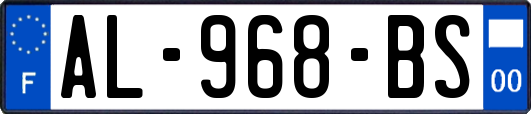 F
AL-968-BS
00